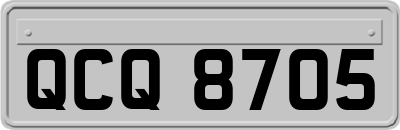 QCQ 8705